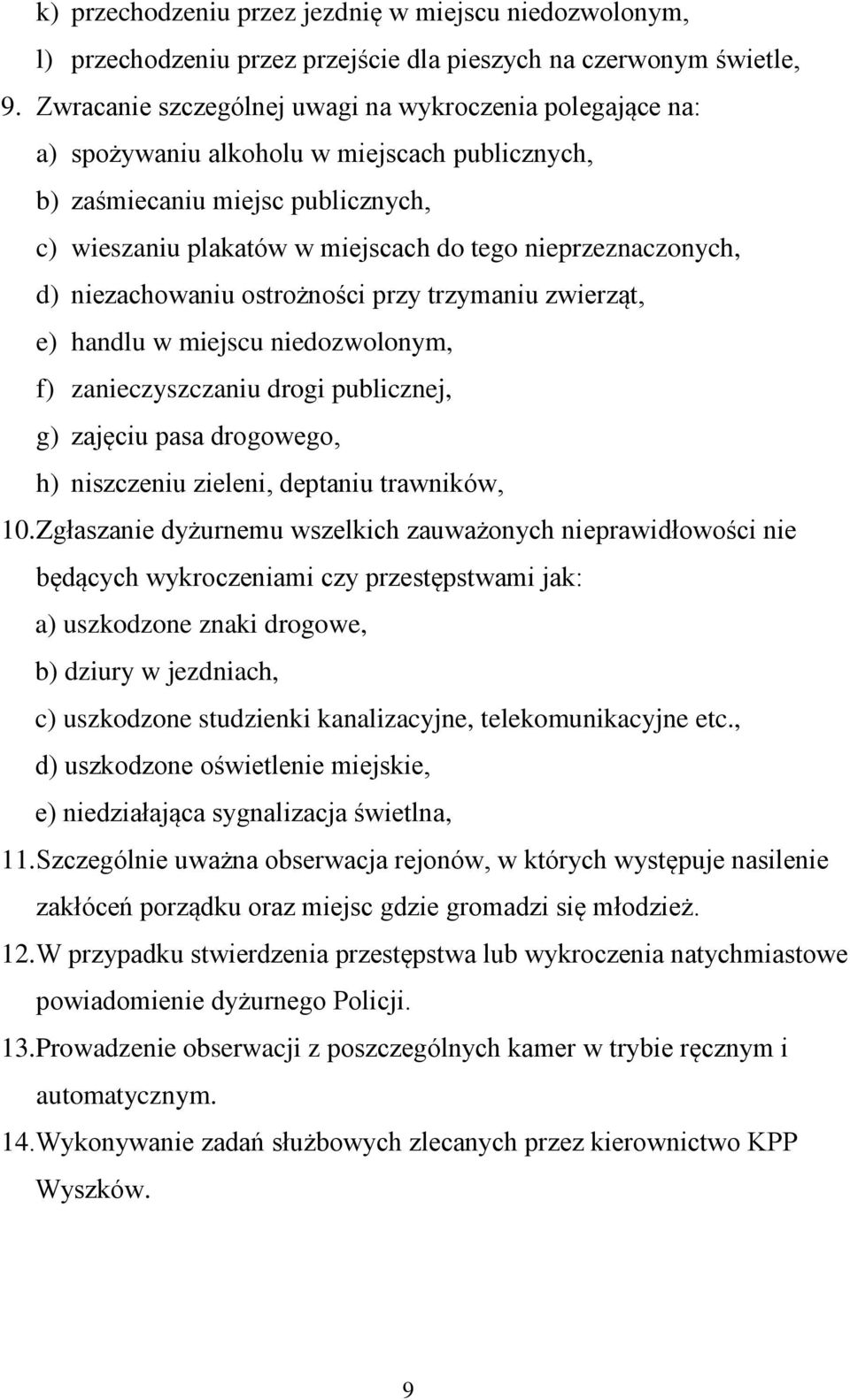 k) przechodzeniu przez jezdnię w miejscu niedozwolonym,
l) przechodzeniu przez przejście dla pieszych na czerwonym świetle,
9. Zwracanie szczególnej uwagi na wykroczenia polegające na:
a) spożywaniu alkoholu w miejscach publicznych,
b) zaśmiecaniu miejsc publicznych,
c) wieszaniu plakatów w miejscach do tego nieprzeznaczonych,
d) niezachowaniu ostrożności przy trzymaniu zwierząt,
e) handlu w miejscu niedozwolonym,
f) zanieczyszczaniu drogi publicznej,
g) zajęciu pasa drogowego,
h) niszczeniu zieleni, deptaniu trawników,
10. Zgłaszanie dyżurnemu wszelkich zauważonych nieprawidłowości nie będących wykroczeniami czy przestępstwami jak:
a) uszkodzone znaki drogowe,
b) dziury w jezdniach,
c) uszkodzone studzienki kanalizacyjne, telekomunikacyjne etc.,
d) uszkodzone oświetlenie miejskie,
e) niedziałająca sygnalizacja świetlna,
11. Szczególnie uważna obserwacja rejonów, w których występuje nasilenie zakłóceń porządku oraz miejsc gdzie gromadzi się młodzież.
12. W przypadku stwierdzenia przestępstwa lub wykroczenia natychmiastowe powiadomienie dyżurnego Policji.
13. Prowadzenie obserwacji z poszczególnych kamer w trybie ręcznym i automatycznym.
14. Wykonywanie zadań służbowych zlecanych przez kierownictwo KPP Wyszków.

9